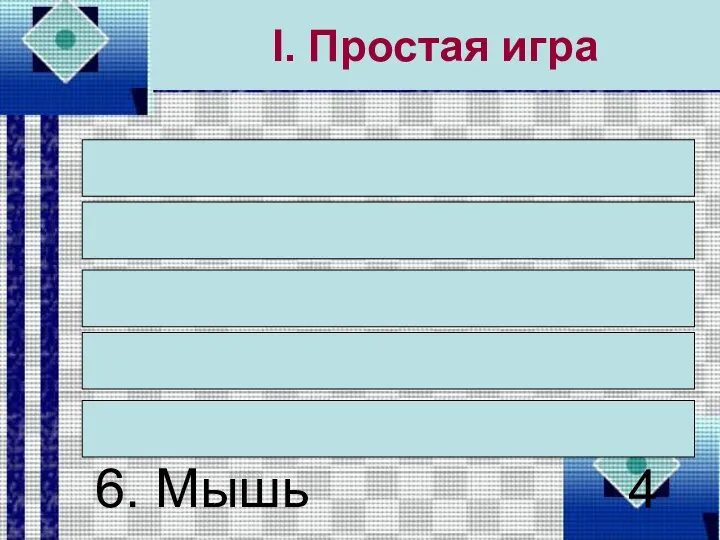 I. Простая игра

6. Мышь

4